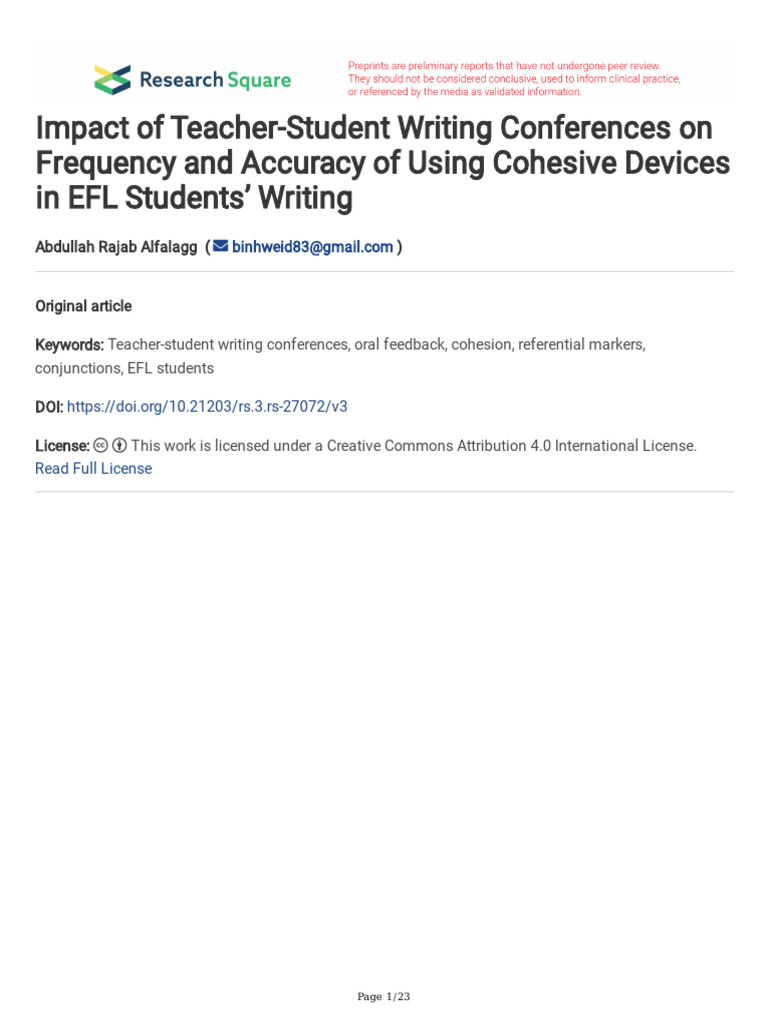 Research Square

Preprints are preliminary reports that have not undergone peer review. They should not be considered conclusive, used to inform clinical practice, or referenced by the media as validated information.

Impact of Teacher-Student Writing Conferences on Frequency and Accuracy of Using Cohesive Devices in EFL Students' Writing

Abdullah Rajab Alfalagg ( binhweid83@gmail.com )

Original article

Keywords: Teacher-student writing conferences, oral feedback, cohesion, referential markers, conjunctions, EFL students

DOI: https://doi.org/10.21203/rs.3.rs-27072/v3

License: This work is licensed under a Creative Commons Attribution 4.0 International License. Read Full License

Page 1/23